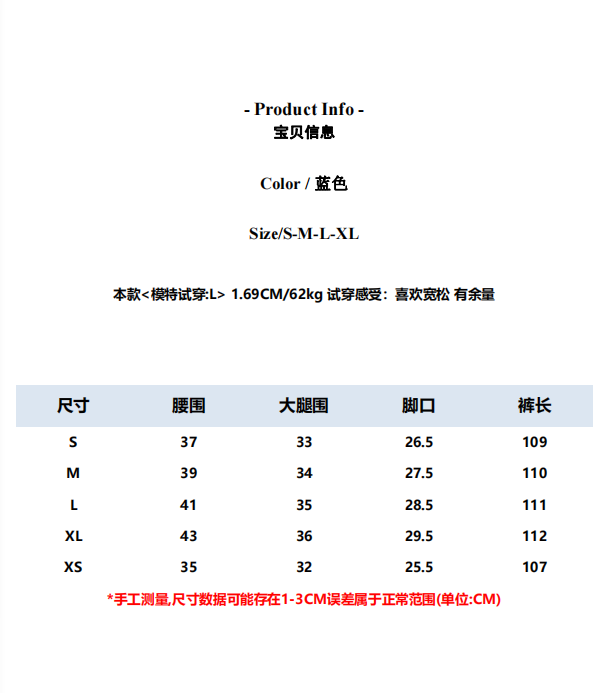 - Product Info -
宝贝信息

Color / 蓝色

Size/S-M-L-XL

本款<模特试穿:L> 1.69CM/62kg 试穿感受：喜欢宽松 有余量

| 尺寸 | 腰围 | 大腿围 | 脚口 | 裤长 |
|---|---|---|---|---|
| S | 37 | 33 | 26.5 | 109 |
| M | 39 | 34 | 27.5 | 110 |
| L | 41 | 35 | 28.5 | 111 |
| XL | 43 | 36 | 29.5 | 112 |
| XS | 35 | 32 | 25.5 | 107 |

*手工测量,尺寸数据可能存在1-3CM误差属于正常范围(单位:CM)